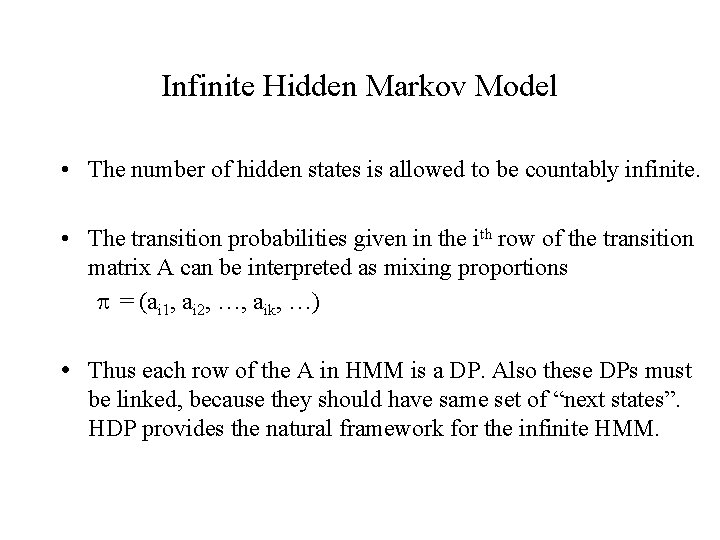 Infinite Hidden Markov Model

• The number of hidden states is allowed to be countably infinite.

• The transition probabilities given in the $i^{th}$ row of the transition matrix A can be interpreted as mixing proportions
$\pi = (a_{i1}, a_{i2}, \ldots, a_{ik}, \ldots)$

• Thus each row of the A in HMM is a DP. Also these DPs must be linked, because they should have same set of "next states". HDP provides the natural framework for the infinite HMM.